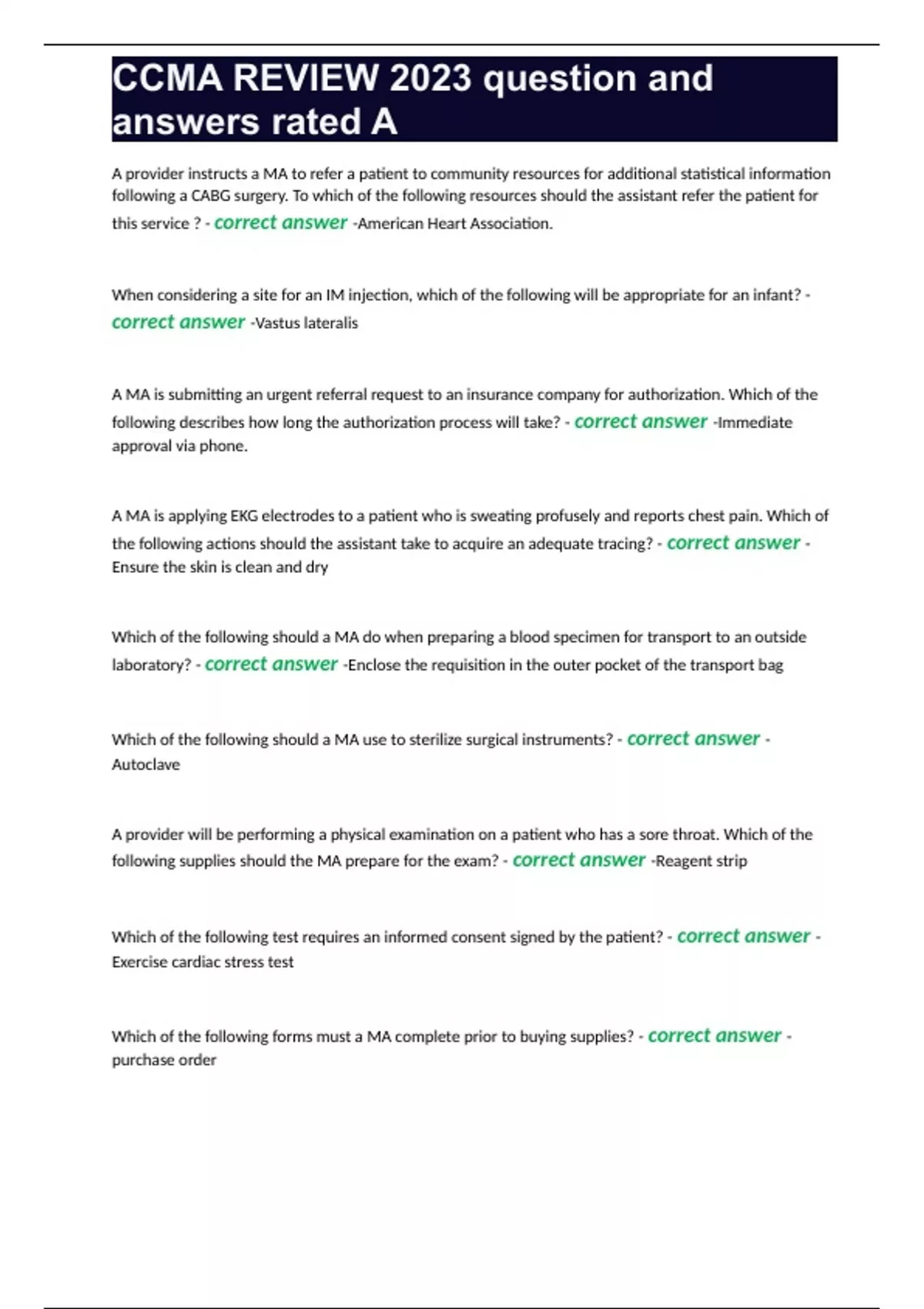 CCMA REVIEW 2023 question and answers rated A

A provider instructs a MA to refer a patient to community resources for additional statistical information following a CABG surgery. To which of the following resources should the assistant refer the patient for this service ? - correct answer -American Heart Association.

When considering a site for an IM injection, which of the following will be appropriate for an infant? - correct answer -Vastus lateralis

A MA is submitting an urgent referral request to an insurance company for authorization. Which of the following describes how long the authorization process will take? - correct answer -Immediate approval via phone.

A MA is applying EKG electrodes to a patient who is sweating profusely and reports chest pain. Which of the following actions should the assistant take to acquire an adequate tracing? - correct answer - Ensure the skin is clean and dry

Which of the following should a MA do when preparing a blood specimen for transport to an outside laboratory? - correct answer -Enclose the requisition in the outer pocket of the transport bag

Which of the following should a MA use to sterilize surgical instruments? - correct answer - Autoclave

A provider will be performing a physical examination on a patient who has a sore throat. Which of the following supplies should the MA prepare for the exam? - correct answer -Reagent strip

Which of the following test requires an informed consent signed by the patient? - correct answer - Exercise cardiac stress test

Which of the following forms must a MA complete prior to buying supplies? - correct answer - purchase order